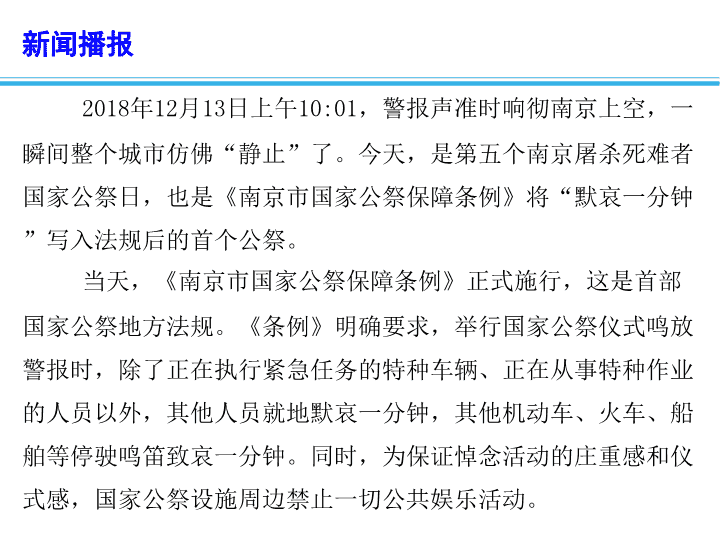 新闻播报

2018年12月13日上午10:01，警报声准时响彻南京上空，一瞬间整个城市仿佛“静止”了。今天，是第五个南京屠杀死难者国家公祭日，也是《南京市国家公祭保障条例》将“默哀一分钟”写入法规后的首个公祭。

当天，《南京市国家公祭保障条例》正式施行，这是首部国家公祭地方法规。《条例》明确要求，举行国家公祭仪式鸣放警报时，除了正在执行紧急任务的特种车辆、正在从事特种作业的人员以外，其他人员就地默哀一分钟，其他机动车、火车、船舶等停驶鸣笛致哀一分钟。同时，为保证悼念活动的庄重感和仪式感，国家公祭设施周边禁止一切公共娱乐活动。